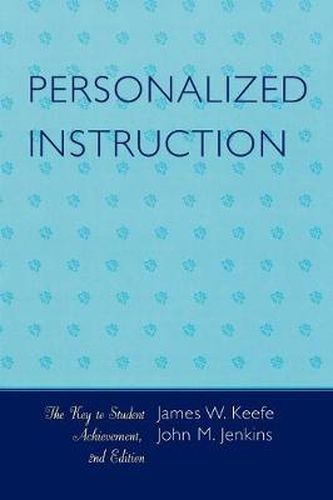 PERSONALIZED INSTRUCTION

The Key to Student Achievement, 2nd Edition

James W. Keefe
John M. Jenkins